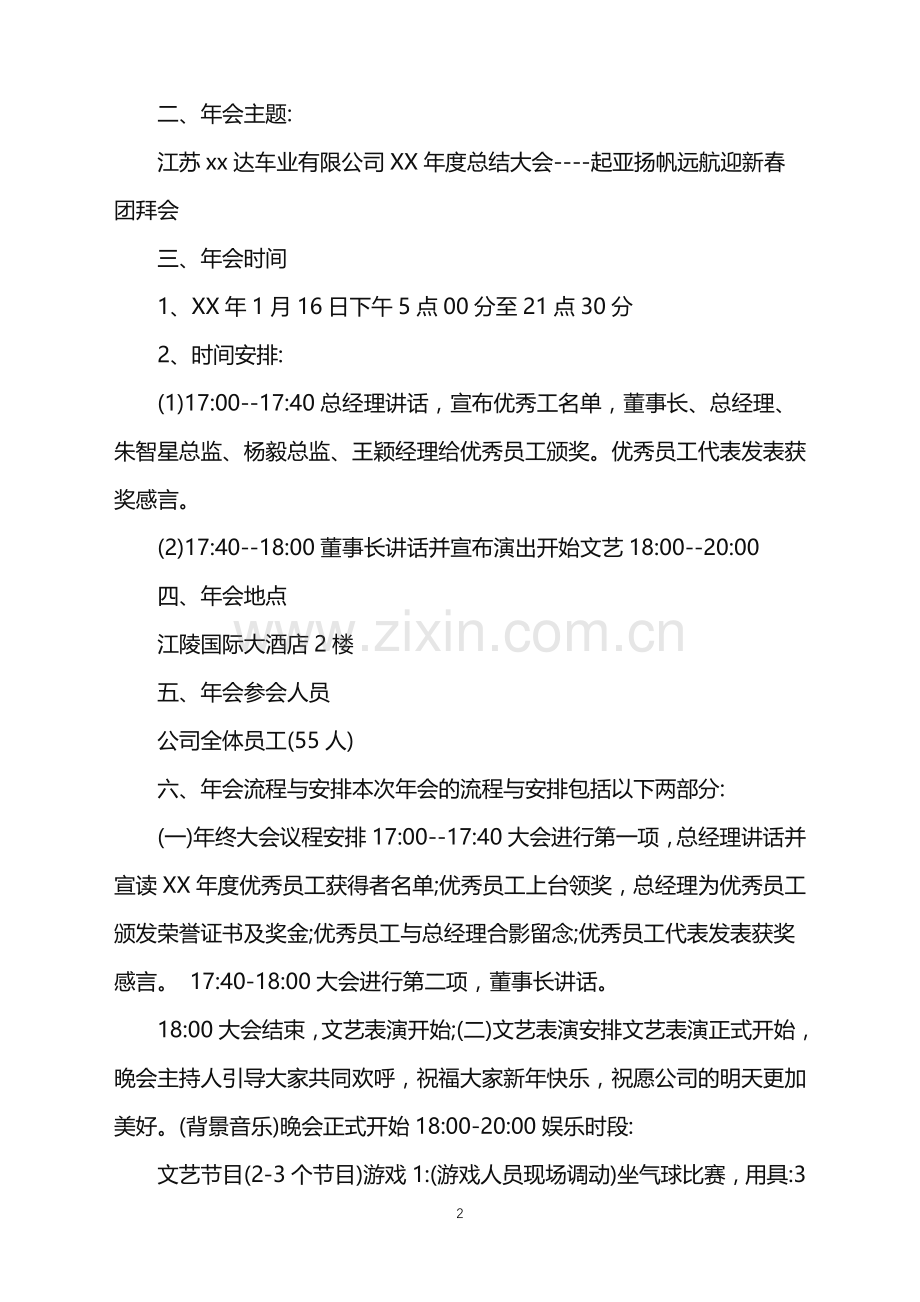 二、年会主题:

江苏 xx 达车业有限公司 XX 年度总结大会----起亚扬帆远航迎新春团拜会

三、年会时间

1、XX 年 1 月 16 日下午 5 点 00 分至 21 点 30 分

2、时间安排:

(1)17:00--17:40 总经理讲话，宣布优秀工名单，董事长、总经理、朱智星总监、杨毅总监、王颖经理给优秀员工颁奖。优秀员工代表发表获奖感言。

(2)17:40--18:00 董事长讲话并宣布演出开始文艺 18:00--20:00

四、年会地点

江陵国际大酒店 2 楼

五、年会参会人员

公司全体员工(55 人)

六、年会流程与安排本次年会的流程与安排包括以下两部分:

(一)年终大会议程安排 17:00--17:40 大会进行第一项，总经理讲话并宣读 XX 年度优秀员工获得者名单;优秀员工上台领奖，总经理为优秀员工颁发荣誉证书及奖金;优秀员工与总经理合影留念;优秀员工代表发表获奖感言。 17:40-18:00 大会进行第二项，董事长讲话。

18:00 大会结束，文艺表演开始;(二)文艺表演安排文艺表演正式开始，晚会主持人引导大家共同欢呼，祝福大家新年快乐，祝愿公司的明天更加美好。(背景音乐)晚会正式开始 18:00-20:00 娱乐时段:

文艺节目(2-3 个节目)游戏 1:(游戏人员现场调动)坐气球比赛，用具:3

www.zixin.com.cn

2